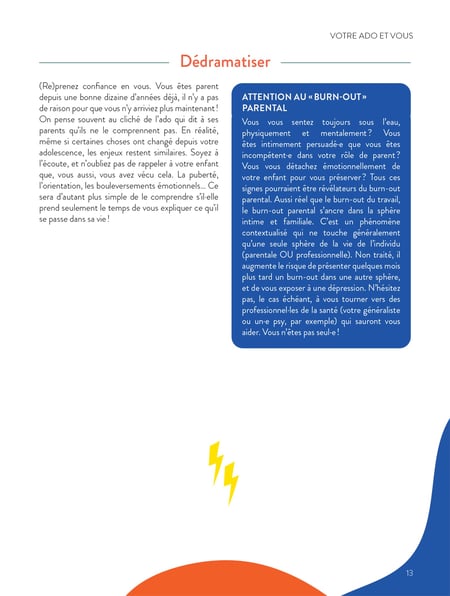 VOTRE ADO ET VOUS

Dédramatiser

(Re)prenez confiance en vous. Vous êtes parent depuis une bonne dizaine d'années déjà, il n'y a pas de raison pour que vous n'y arriviez plus maintenant ! On pense souvent au cliché de l'ado qui dit à ses parents qu'ils ne le comprennent pas. En réalité, même si certaines choses ont changé depuis votre adolescence, les enjeux restent similaires. Soyez à l'écoute, et n'oubliez pas de rappeler à votre enfant que, vous aussi, vous avez vécu cela. La puberté, l'orientation, les bouleversements émotionnels... Ce sera d'autant plus simple de le comprendre s'il·elle prend seulement le temps de vous expliquer ce qu'il se passe dans sa vie !

ATTENTION AU « BURN-OUT » PARENTAL

Vous vous sentez toujours sous l'eau, physiquement et mentalement ? Vous êtes intimement persuadé·e que vous êtes incompétent·e dans votre rôle de parent ? Vous vous détachez émotionnellement de votre enfant pour vous préserver ? Tous ces signes pourraient être révélateurs du burn-out parental. Aussi réel que le burn-out du travail, le burn-out parental s'ancre dans la sphère intime et familiale. C'est un phénomène contextualisé qui ne touche généralement qu'une seule sphère de la vie de l'individu (parentale OU professionnelle). Non traité, il augmente le risque de présenter quelques mois plus tard un burn-out dans une autre sphère, et de vous exposer à une dépression. N'hésitez pas, le cas échéant, à vous tourner vers des professionnel·les de la santé (votre généraliste ou un·e psy, par exemple) qui sauront vous aider. Vous n'êtes pas seul·e !

13